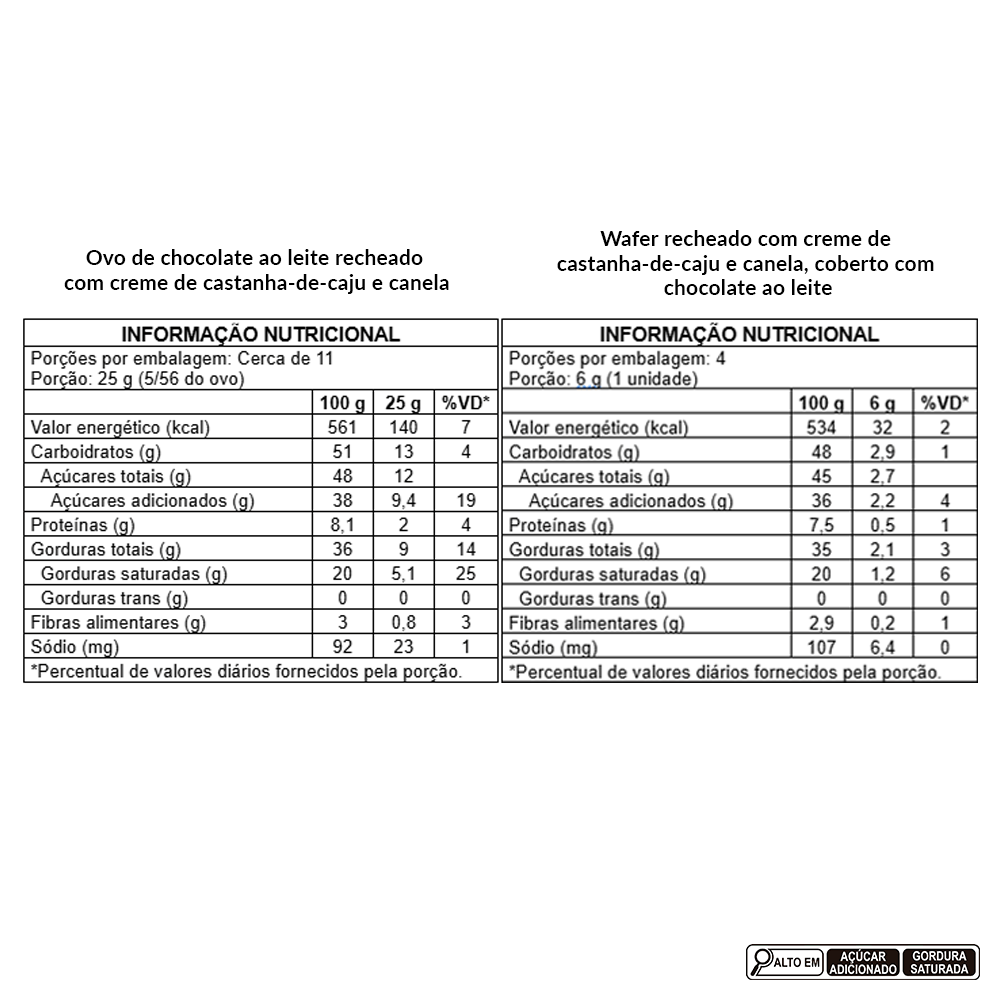 Ovo de chocolate ao leite recheado com creme de castanha-de-caju e canela

INFORMAÇÃO NUTRICIONAL

Porções por embalagem: Cerca de 11
Porção: 25 g (5/56 do ovo)

| | 100 g | 25 g | %VD* |
|---|---|---|---|
| Valor energético (kcal) | 561 | 140 | 7 |
| Carboidratos (g) | 51 | 13 | 4 |
| Açúcares totais (g) | 48 | 12 | |
| Açúcares adicionados (g) | 38 | 9,4 | 19 |
| Proteínas (g) | 8,1 | 2 | 4 |
| Gorduras totais (g) | 36 | 9 | 14 |
| Gorduras saturadas (g) | 20 | 5,1 | 25 |
| Gorduras trans (g) | 0 | 0 | 0 |
| Fibras alimentares (g) | 3 | 0,8 | 3 |
| Sódio (mg) | 92 | 23 | 1 |

*Percentual de valores diários fornecidos pela porção.

Wafer recheado com creme de castanha-de-caju e canela, coberto com chocolate ao leite

INFORMAÇÃO NUTRICIONAL

Porções por embalagem: 4
Porção: 6 g (1 unidade)

| | 100 g | 6 g | %VD* |
|---|---|---|---|
| Valor energético (kcal) | 534 | 32 | 2 |
| Carboidratos (g) | 48 | 2,9 | 1 |
| Açúcares totais (g) | 45 | 2,7 | |
| Açúcares adicionados (g) | 36 | 2,2 | 4 |
| Proteínas (g) | 7,5 | 0,5 | 1 |
| Gorduras totais (g) | 35 | 2,1 | 3 |
| Gorduras saturadas (g) | 20 | 1,2 | 6 |
| Gorduras trans (g) | 0 | 0 | 0 |
| Fibras alimentares (g) | 2,9 | 0,2 | 1 |
| Sódio (mg) | 107 | 6,4 | 0 |

*Percentual de valores diários fornecidos pela porção.

ALTO EM AÇÚCAR ADICIONADO GORDURA SATURADA